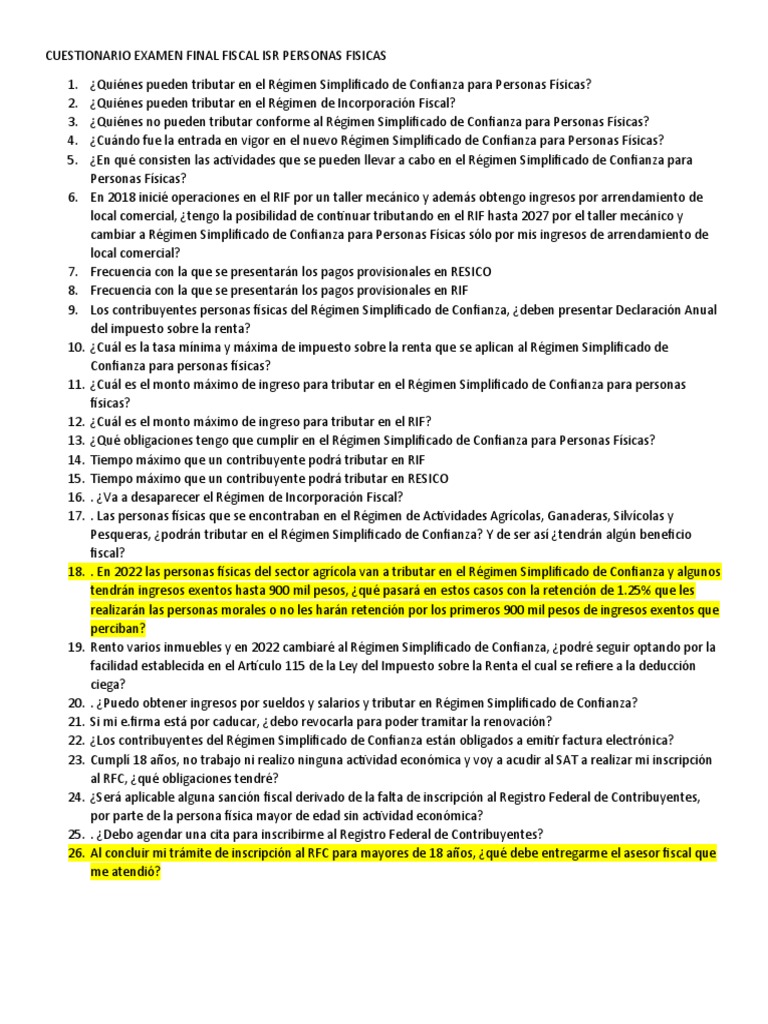 CUESTIONARIO EXAMEN FINAL FISCAL ISR PERSONAS FISICAS

1. ¿Quiénes pueden tributar en el Régimen Simplificado de Confianza para Personas Físicas?
2. ¿Quiénes pueden tributar en el Régimen de Incorporación Fiscal?
3. ¿Quiénes no pueden tributar conforme al Régimen Simplificado de Confianza para Personas Físicas?
4. ¿Cuándo fue la entrada en vigor en el nuevo Régimen Simplificado de Confianza para Personas Físicas?
5. ¿En qué consisten las actividades que se pueden llevar a cabo en el Régimen Simplificado de Confianza para Personas Físicas?
6. En 2018 inicié operaciones en el RIF por un taller mecánico y además obtengo ingresos por arrendamiento de local comercial, ¿tengo la posibilidad de continuar tributando en el RIF hasta 2027 por el taller mecánico y cambiar a Régimen Simplificado de Confianza para Personas Físicas sólo por mis ingresos de arrendamiento de local comercial?
7. Frecuencia con la que se presentarán los pagos provisionales en RESICO
8. Frecuencia con la que se presentarán los pagos provisionales en RIF
9. Los contribuyentes personas físicas del Régimen Simplificado de Confianza, ¿deben presentar Declaración Anual del impuesto sobre la renta?
10. ¿Cuál es la tasa mínima y máxima de impuesto sobre la renta que se aplican al Régimen Simplificado de Confianza para personas físicas?
11. ¿Cuál es el monto máximo de ingreso para tributar en el Régimen Simplificado de Confianza para personas físicas?
12. ¿Cuál es el monto máximo de ingreso para tributar en el RIF?
13. ¿Qué obligaciones tengo que cumplir en el Régimen Simplificado de Confianza para Personas Físicas?
14. Tiempo máximo que un contribuyente podrá tributar en RIF
15. Tiempo máximo que un contribuyente podrá tributar en RESICO
16. . ¿Va a desaparecer el Régimen de Incorporación Fiscal?
17. . Las personas físicas que se encontraban en el Régimen de Actividades Agrícolas, Ganaderas, Silvícolas y Pesqueras, ¿podrán tributar en el Régimen Simplificado de Confianza? Y de ser así ¿tendrán algún beneficio fiscal?
18. . En 2022 las personas físicas del sector agrícola van a tributar en el Régimen Simplificado de Confianza y algunos tendrán ingresos exentos hasta 900 mil pesos, ¿qué pasará en estos casos con la retención de 1.25% que les realizarán las personas morales o no les harán retención por los primeros 900 mil pesos de ingresos exentos que perciban?
19. Rento varios inmuebles y en 2022 cambiaré al Régimen Simplificado de Confianza, ¿podré seguir optando por la facilidad establecida en el Artículo 115 de la Ley del Impuesto sobre la Renta el cual se refiere a la deducción ciega?
20. . ¿Puedo obtener ingresos por sueldos y salarios y tributar en Régimen Simplificado de Confianza?
21. Si mi e.firma está por caducar, ¿debo revocarla para poder tramitar la renovación?
22. ¿Los contribuyentes del Régimen Simplificado de Confianza están obligados a emitir factura electrónica?
23. Cumplí 18 años, no trabajo ni realizo ninguna actividad económica y voy a acudir al SAT a realizar mi inscripción al RFC, ¿qué obligaciones tendré?
24. ¿Será aplicable alguna sanción fiscal derivado de la falta de inscripción al Registro Federal de Contribuyentes, por parte de la persona física mayor de edad sin actividad económica?
25. . ¿Debo agendar una cita para inscribirme al Registro Federal de Contribuyentes?
26. Al concluir mi trámite de inscripción al RFC para mayores de 18 años, ¿qué debe entregarme el asesor fiscal que me atendió?